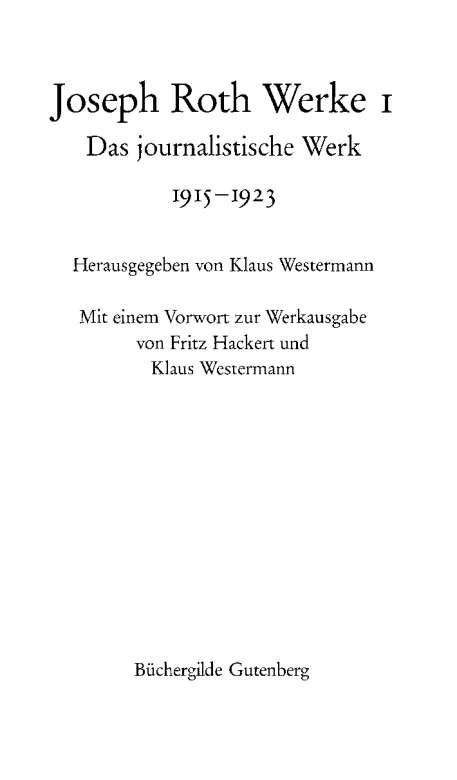 Joseph Roth Werke 1
Das journalistische Werk
1915–1923

Herausgegeben von Klaus Westermann

Mit einem Vorwort zur Werkausgabe
von Fritz Hackert und
Klaus Westermann

Büchergilde Gutenberg